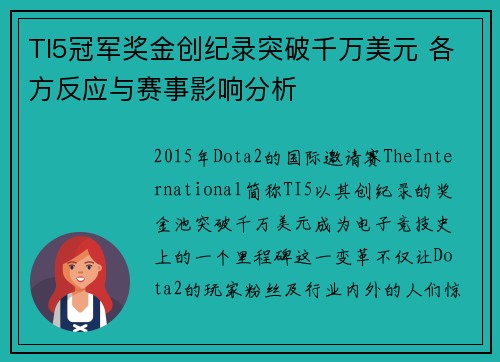 TI5冠军奖金创纪录突破千万美元 各方反应与赛事影响分析

2015年Dota2的国际邀请赛TheInternational简称TI5以其创纪录的奖金池突破千万美元成为电子竞技史上的一个里程碑这一变革不仅让Dota2的玩家粉丝及行业内外的人们惊